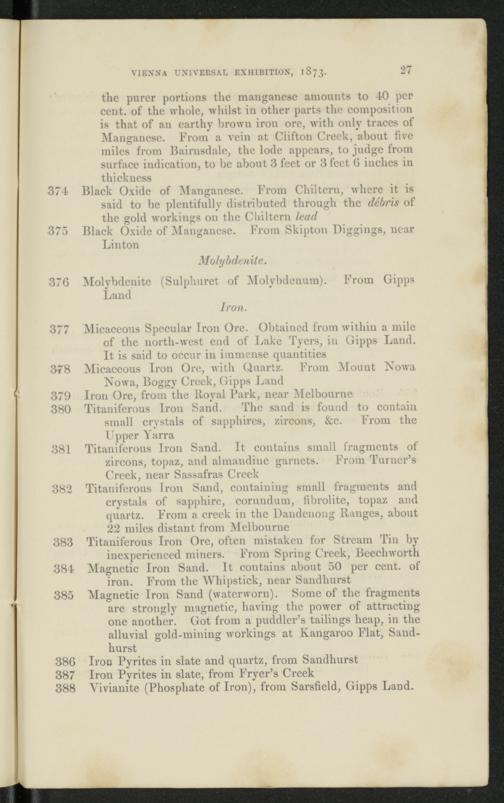 VIENNA UNIVERSAL EXHIBITION, 1873. 27

the purer portions the manganese amounts to 40 per cent. of the whole, whilst in other parts the composition is that of an earthy brown iron ore, with only traces of Manganese. From a vein at Clifton Creek, about five miles from Bairnsdale, the lode appears, to judge from surface indication, to be about 3 feet or 3 feet 6 inches in thickness

374 Black Oxide of Manganese. From Chiltern, where it is said to be plentifully distributed through the débris of the gold workings on the Chiltern lead

375 Black Oxide of Manganese. From Skipton Diggings, near Linton

Molybdenite.

376 Molybdenite (Sulphuret of Molybdenum). From Gipps Land

Iron.

377 Micaceous Specular Iron Ore. Obtained from within a mile of the north-west end of Lake Tyers, in Gipps Land. It is said to occur in immense quantities

378 Micaceous Iron Ore, with Quartz. From Mount Nowa Nowa, Boggy Creek, Gipps Land

379 Iron Ore, from the Royal Park, near Melbourne

380 Titaniferous Iron Sand. The sand is found to contain small crystals of sapphires, zircons, &c. From the Upper Yarra

381 Titaniferous Iron Sand. It contains small fragments of zircons, topaz, and almandine garnets. From Turner's Creek, near Sassafras Creek

382 Titaniferous Iron Sand, containing small fragments and crystals of sapphire, corundum, fibrolite, topaz and quartz. From a creek in the Dandenong Ranges, about 22 miles distant from Melbourne

383 Titaniferous Iron Ore, often mistaken for Stream Tin by inexperienced miners. From Spring Creek, Beechworth

384 Magnetic Iron Sand. It contains about 50 per cent. of iron. From the Whipstick, near Sandhurst

385 Magnetic Iron Sand (waterworn). Some of the fragments are strongly magnetic, having the power of attracting one another. Got from a puddler's tailings heap, in the alluvial gold-mining workings at Kangaroo Flat, Sandhurst

386 Iron Pyrites in slate and quartz, from Sandhurst

387 Iron Pyrites in slate, from Fryer's Creek

388 Vivianite (Phosphate of Iron), from Sarsfield, Gipps Land.